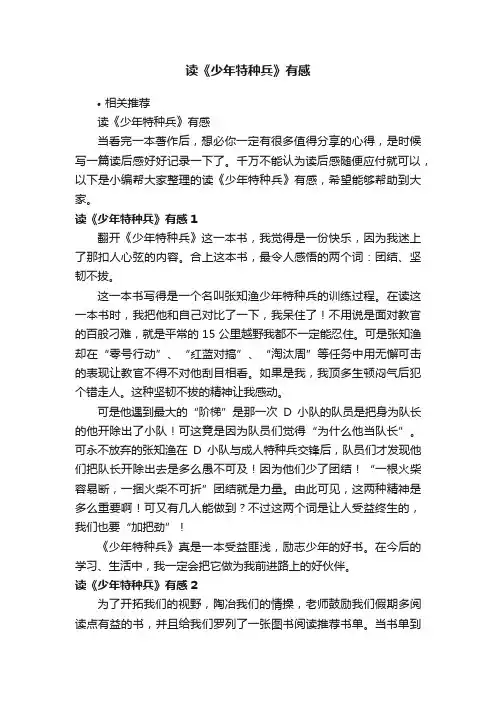 读《少年特种兵》有感

• 相关推荐

读《少年特种兵》有感

当看完一本著作后，想必你一定有很多值得分享的心得，是时候写一篇读后感好好记录一下了。千万不能认为读后感随便应付就可以，以下是小编帮大家整理的读《少年特种兵》有感，希望能够帮助到大家。

读《少年特种兵》有感 1

翻开《少年特种兵》这一本书，我觉得是一份快乐，因为我迷上了那扣人心弦的内容。合上这本书，最令人感悟的两个词：团结、坚韧不拔。

这一本书写得是一个名叫张知渔少年特种兵的训练过程。在读这一本书时，我把他和自己对比了一下，我呆住了！不用说是面对教官的百般刁难，就是平常的 15 公里越野我都不一定能忍住。可是张知渔却在“零号行动”、“红蓝对搞”、“淘汰周”等任务中用无懈可击的表现让教官不得不对他刮目相看。如果是我，我顶多生顿闷气后犯个错走人。这种坚韧不拔的精神让我感动。

可是他遇到最大的“阶梯”是那一次 D 小队的队员是把身为队长的他开除出了小队！可这竟是因为队员们觉得“为什么他当队长”。可永不放弃的张知渔在 D 小队与成人特种兵交锋后，队员们才发现他们把队长开除出去是多么愚不可及！因为他们少了团结！“一根火柴容易断，一捆火柴不可折”团结就是力量。由此可见，这两种精神是多么重要啊！可又有几人能做到？不过这两个词是让人受益终生的，我们也要“加把劲”！

《少年特种兵》真是一本受益匪浅，励志少年的好书。在今后的学习、生活中，我一定会把它做为我前进路上的好伙伴。

读《少年特种兵》有感 2

为了开拓我们的视野，陶冶我们的情操，老师鼓励我们假期多阅读点有益的书，并且给我们罗列了一张图书阅读推荐书单。当书单到